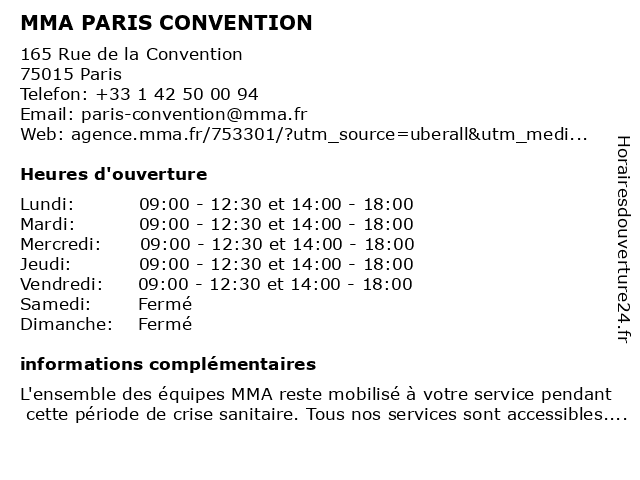 MMA PARIS CONVENTION

165 Rue de la Convention
75015 Paris
Telefon: +33 1 42 50 00 94
Email: paris-convention@mma.fr
Web: agence.mma.fr/753301/?utm_source=uberall&utm_medi...

Heures d'ouverture

| | |
|---|---|
| Lundi: | 09:00 - 12:30 et 14:00 - 18:00 |
| Mardi: | 09:00 - 12:30 et 14:00 - 18:00 |
| Mercredi: | 09:00 - 12:30 et 14:00 - 18:00 |
| Jeudi: | 09:00 - 12:30 et 14:00 - 18:00 |
| Vendredi: | 09:00 - 12:30 et 14:00 - 18:00 |
| Samedi: | Fermé |
| Dimanche: | Fermé |

informations complémentaires

L'ensemble des équipes MMA reste mobilisé à votre service pendant cette période de crise sanitaire. Tous nos services sont accessibles....

Horairesdouverture24.fr